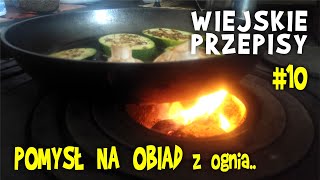 WIEJSKIE PRZEPISY

#10

POMYSŁ NA OBIAD z ognia..